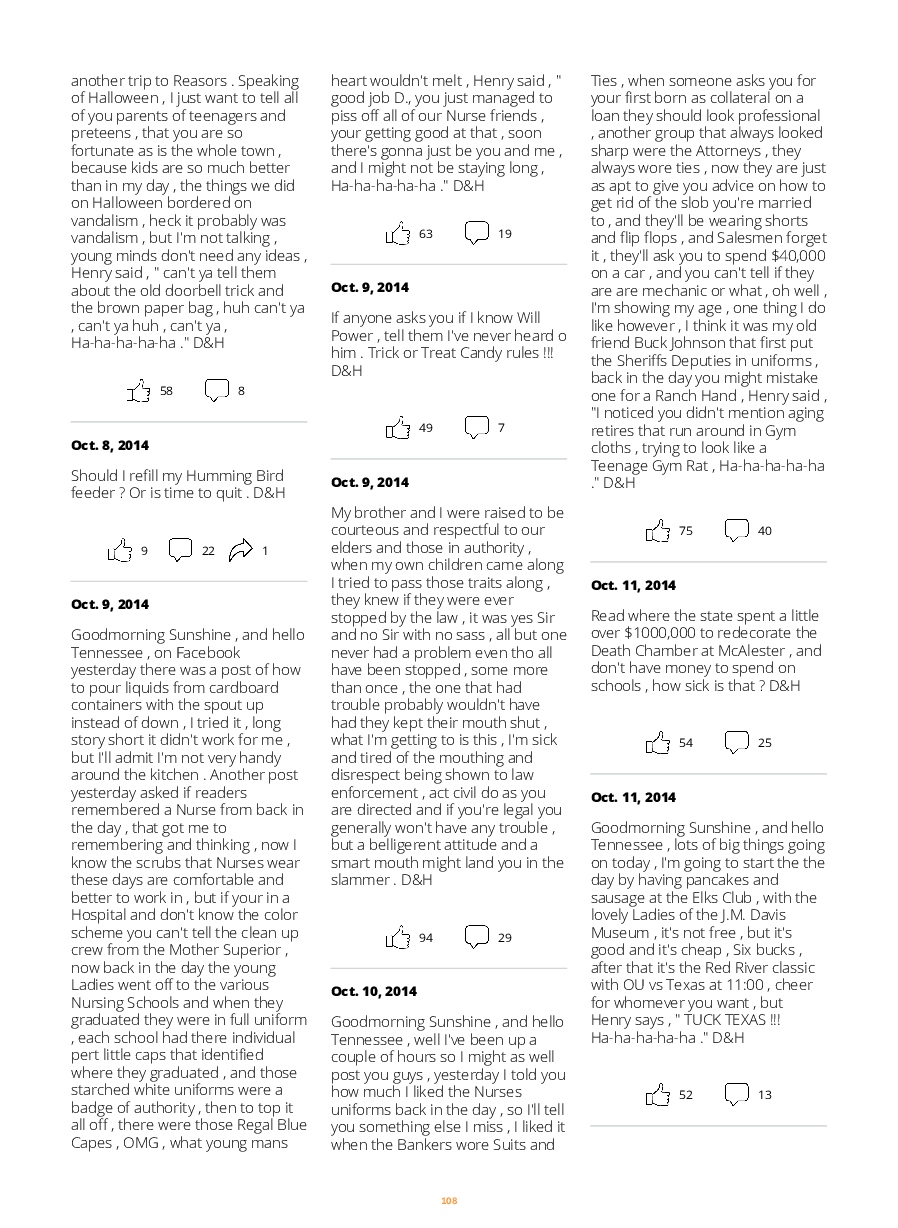 another trip to Reasors . Speaking of Halloween , I just want to tell all of you parents of teenagers and preteens , that you are so fortunate as is the whole town , because kids are so much better than in my day , the things we did on Halloween bordered on vandalism , heck it probably was vandalism , but I'm not talking , young minds don't need any ideas , Henry said , " can't ya tell them about the old doorbell trick and the brown paper bag , huh can't ya , can't ya huh , can't ya , Ha-ha-ha-ha-ha ." D&H

58 8

Oct. 8, 2014

Should I refill my Humming Bird feeder ? Or is time to quit . D&H

9 22 1

Oct. 9, 2014

Goodmorning Sunshine , and hello Tennessee , on Facebook yesterday there was a post of how to pour liquids from cardboard containers with the spout up instead of down , I tried it , long story short it didn't work for me , but I'll admit I'm not very handy around the kitchen . Another post yesterday asked if readers remembered a Nurse from back in the day , that got me to remembering and thinking , now I know the scrubs that Nurses wear these days are comfortable and better to work in , but if your in a Hospital and don't know the color scheme you can't tell the clean up crew from the Mother Superior , now back in the day the young Ladies went off to the various Nursing Schools and when they graduated they were in full uniform , each school had there individual pert little caps that identified where they graduated , and those starched white uniforms were a badge of authority , then to top it all off , there were those Regal Blue Capes , OMG , what young mans heart wouldn't melt , Henry said , " good job D., you just managed to piss off all of our Nurse friends , your getting good at that , soon there's gonna just be you and me , and I might not be staying long , Ha-ha-ha-ha-ha ." D&H

63 19

Oct. 9, 2014

If anyone asks you if I know Will Power , tell them I've never heard o him . Trick or Treat Candy rules !!! D&H

49 7

Oct. 9, 2014

My brother and I were raised to be courteous and respectful to our elders and those in authority , when my own children came along I tried to pass those traits along , they knew if they were ever stopped by the law , it was yes Sir and no Sir with no sass , all but one never had a problem even tho all have been stopped , some more than once , the one that had trouble probably wouldn't have had they kept their mouth shut , what I'm getting to is this , I'm sick and tired of the mouthing and disrespect being shown to law enforcement , act civil do as you are directed and if you're legal you generally won't have any trouble , but a belligerent attitude and a smart mouth might land you in the slammer . D&H

94 29

Oct. 10, 2014

Goodmorning Sunshine , and hello Tennessee , well I've been up a couple of hours so I might as well post you guys , yesterday I told you how much I liked the Nurses uniforms back in the day , so I'll tell you something else I miss , I liked it when the Bankers wore Suits and Ties , when someone asks you for your first born as collateral on a loan they should look professional , another group that always looked sharp were the Attorneys , they always wore ties , now they are just as apt to give you advice on how to get rid of the slob you're married to , and they'll be wearing shorts and flip flops , and Salesmen forget it , they'll ask you to spend $40,000 on a car , and you can't tell if they are are mechanic or what , oh well , I'm showing my age , one thing I do like however , I think it was my old friend Buck Johnson that first put the Sheriffs Deputies in uniforms , back in the day you might mistake one for a Ranch Hand , Henry said , "I noticed you didn't mention aging retires that run around in Gym cloths , trying to look like a Teenage Gym Rat , Ha-ha-ha-ha-ha ." D&H

75 40

Oct. 11, 2014

Read where the state spent a little over $1000,000 to redecorate the Death Chamber at McAlester , and don't have money to spend on schools , how sick is that ? D&H

54 25

Oct. 11, 2014

Goodmorning Sunshine , and hello Tennessee , lots of big things going on today , I'm going to start the the day by having pancakes and sausage at the Elks Club , with the lovely Ladies of the J.M. Davis Museum , it's not free , but it's good and it's cheap , Six bucks , after that it's the Red River classic with OU vs Texas at 11:00 , cheer for whomever you want , but Henry says , " TUCK TEXAS !!! Ha-ha-ha-ha-ha ." D&H

52 13

108